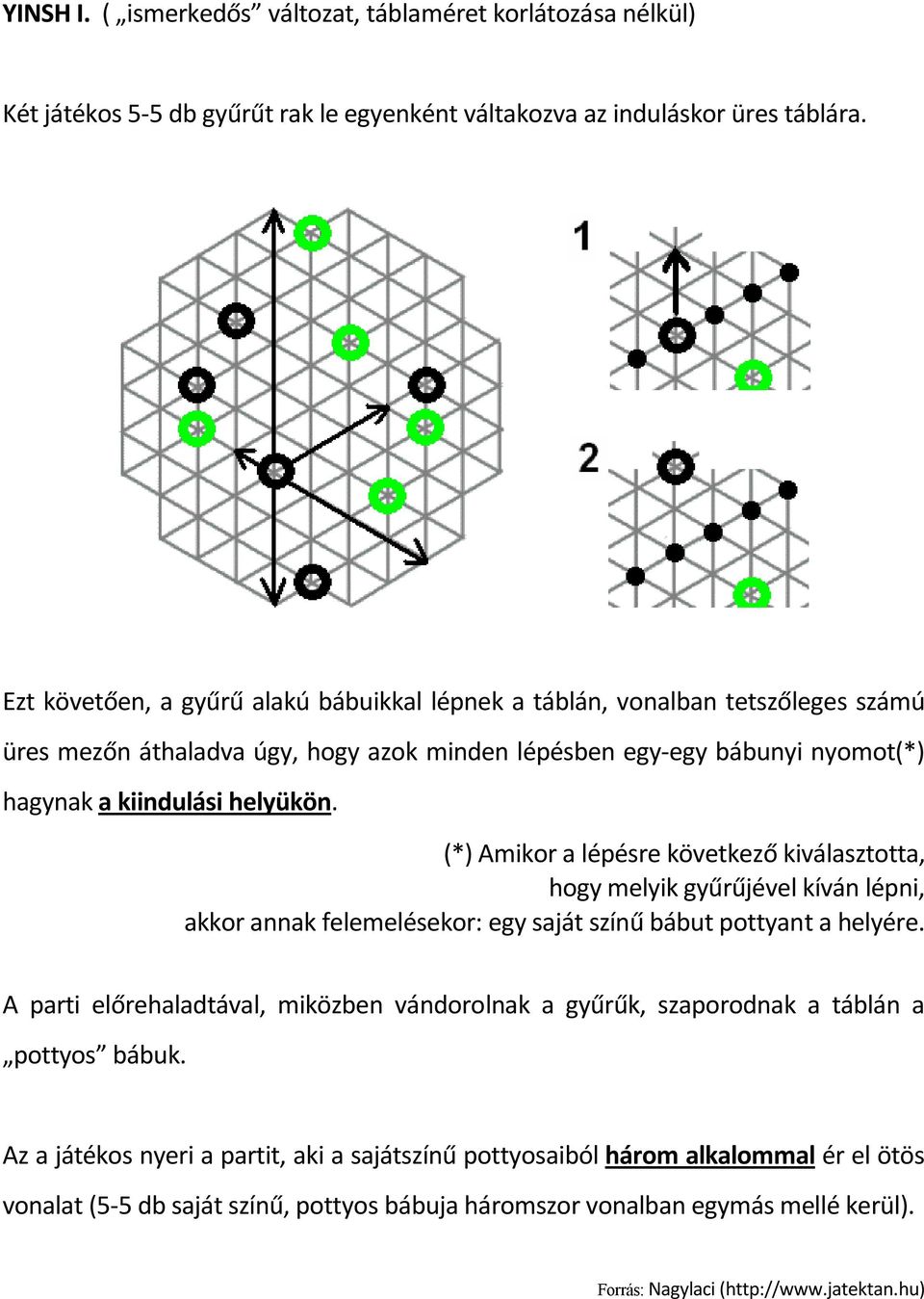 YINSH I. ( „ismerkedős” változat, táblaméret korlátozása nélkül)

Két játékos 5-5 db gyűrűt rak le egyenként váltakozva az induláskor üres táblára.

1

2

Ezt követően, a gyűrű alakú bábuikkal lépnek a táblán, vonalban tetszőleges számú üres mezőn áthaladva úgy, hogy azok minden lépésben egy-egy bábunyi nyomot(*) hagynak a kiindulási helyükön.

(*) Amikor a lépésre következő kiválasztotta, hogy melyik gyűrűjével kíván lépni, akkor annak felemelésekor: egy saját színű bábut pottyant a helyére.

A parti előrehaladtával, miközben vándorolnak a gyűrűk, szaporodnak a táblán a „pottyos” bábuk.

Az a játékos nyeri a partit, aki a sajátszínű pottyosaiból három alkalommal ér el ötös vonalat (5-5 db saját színű, pottyos bábuja háromszor vonalban egymás mellé kerül).

Forrás: Nagylaci (http://www.jatektan.hu)